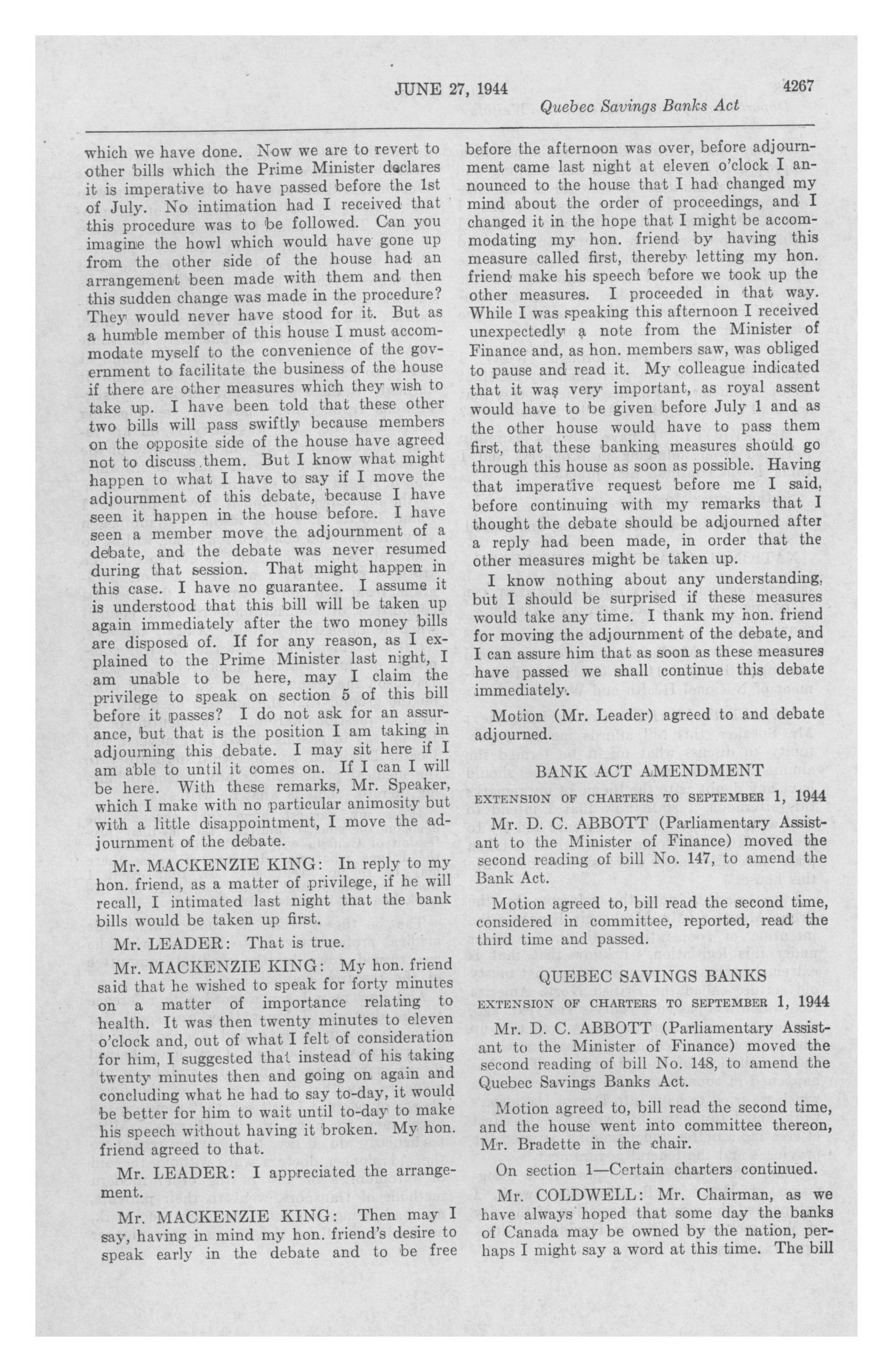 JUNE 27, 1944 4267

Quebec Savings Banks Act

which we have done. Now we are to revert to other bills which the Prime Minister declares it is imperative to have passed before the 1st of July. No intimation had I received that this procedure was to be followed. Can you imagine the howl which would have gone up from the other side of the house had an arrangement been made with them and then this sudden change was made in the procedure? They would never have stood for it. But as a humble member of this house I must accommodate myself to the convenience of the government to facilitate the business of the house if there are other measures which they wish to take up. I have been told that these other two bills will pass swiftly because members on the opposite side of the house have agreed not to discuss them. But I know what might happen to what I have to say if I move the adjournment of this debate, because I have seen it happen in the house before. I have seen a member move the adjournment of a debate, and the debate was never resumed during that session. That might happen in this case. I have no guarantee. I assume it is understood that this bill will be taken up again immediately after the two money bills are disposed of. If for any reason, as I explained to the Prime Minister last night, I am unable to be here, may I claim the privilege to speak on section 5 of this bill before it passes? I do not ask for an assurance, but that is the position I am taking in adjourning this debate. I may sit here if I am able to until it comes on. If I can I will be here. With these remarks, Mr. Speaker, which I make with no particular animosity but with a little disappointment, I move the adjournment of the debate.

Mr. MACKENZIE KING: In reply to my hon. friend, as a matter of privilege, if he will recall, I intimated last night that the bank bills would be taken up first.

Mr. LEADER: That is true.

Mr. MACKENZIE KING: My hon. friend said that he wished to speak for forty minutes on a matter of importance relating to health. It was then twenty minutes to eleven o'clock and, out of what I felt of consideration for him, I suggested that instead of his taking twenty minutes then and going on again and concluding what he had to say to-day, it would be better for him to wait until to-day to make his speech without having it broken. My hon. friend agreed to that.

Mr. LEADER: I appreciated the arrangement.

Mr. MACKENZIE KING: Then may I say, having in mind my hon. friend's desire to speak early in the debate and to be free before the afternoon was over, before adjournment came last night at eleven o'clock I announced to the house that I had changed my mind about the order of proceedings, and I changed it in the hope that I might be accommodating my hon. friend by having this measure called first, thereby letting my hon. friend make his speech before we took up the other measures. I proceeded in that way. While I was speaking this afternoon I received unexpectedly a note from the Minister of Finance and, as hon. members saw, was obliged to pause and read it. My colleague indicated that it was very important, as royal assent would have to be given before July 1 and as the other house would have to pass them first, that these banking measures should go through this house as soon as possible. Having that imperative request before me I said, before continuing with my remarks that I thought the debate should be adjourned after a reply had been made, in order that the other measures might be taken up.

I know nothing about any understanding, but I should be surprised if these measures would take any time. I thank my hon. friend for moving the adjournment of the debate, and I can assure him that as soon as these measures have passed we shall continue this debate immediately.

Motion (Mr. Leader) agreed to and debate adjourned.

BANK ACT AMENDMENT

EXTENSION OF CHARTERS TO SEPTEMBER 1, 1944

Mr. D. C. ABBOTT (Parliamentary Assistant to the Minister of Finance) moved the second reading of bill No. 147, to amend the Bank Act.

Motion agreed to, bill read the second time, considered in committee, reported, read the third time and passed.

QUEBEC SAVINGS BANKS

EXTENSION OF CHARTERS TO SEPTEMBER 1, 1944

Mr. D. C. ABBOTT (Parliamentary Assistant to the Minister of Finance) moved the second reading of bill No. 148, to amend the Quebec Savings Banks Act.

Motion agreed to, bill read the second time, and the house went into committee thereon, Mr. Bradette in the chair.

On section 1—Certain charters continued.

Mr. COLDWELL: Mr. Chairman, as we have always hoped that some day the banks of Canada may be owned by the nation, perhaps I might say a word at this time. The bill